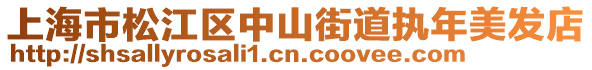 上海市松江区中山街道执年美发店
http://shsallyrosali1.cn.coovee.com